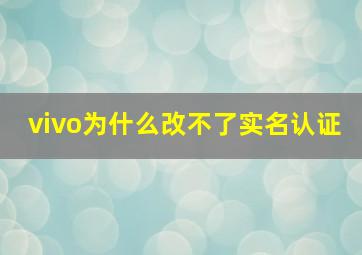 vivo为什么改不了实名认证